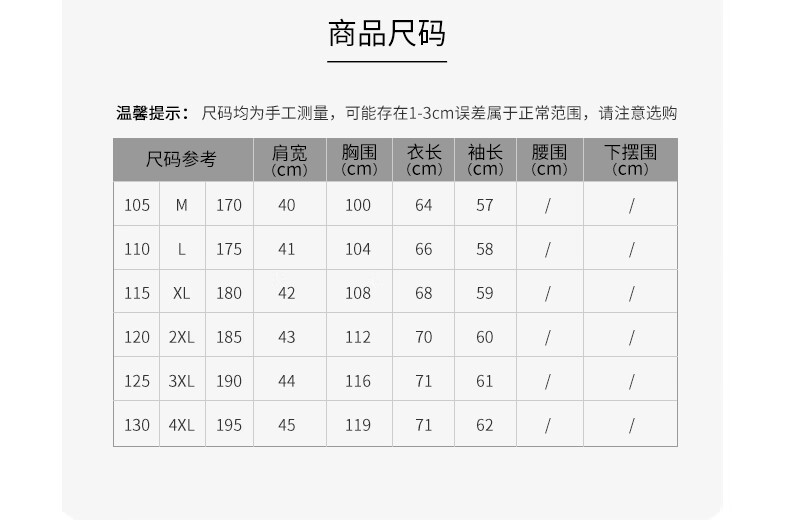 商品尺码

温馨提示：尺码均为手工测量，可能存在1-3cm误差属于正常范围，请注意选购

| 尺码参考 |  |  | 肩宽（cm） | 胸围（cm） | 衣长（cm） | 袖长（cm） | 腰围（cm） | 下摆围（cm） |
|---|---|---|---|---|---|---|---|---|
| 105 | M | 170 | 40 | 100 | 64 | 57 | / | / |
| 110 | L | 175 | 41 | 104 | 66 | 58 | / | / |
| 115 | XL | 180 | 42 | 108 | 68 | 59 | / | / |
| 120 | 2XL | 185 | 43 | 112 | 70 | 60 | / | / |
| 125 | 3XL | 190 | 44 | 116 | 71 | 61 | / | / |
| 130 | 4XL | 195 | 45 | 119 | 71 | 62 | / | / |